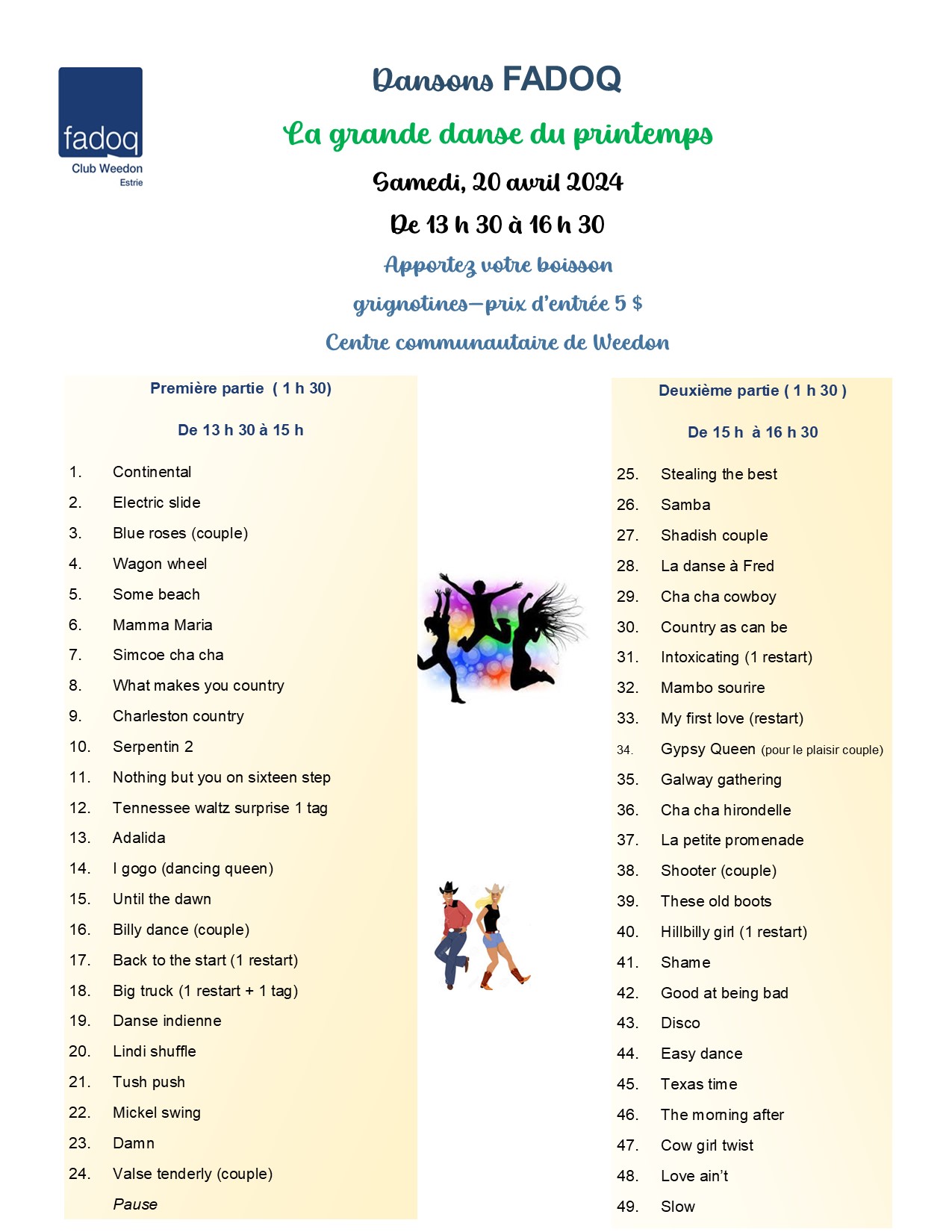 fadoq
Club Weedon
Estrie

Dansons FADOQ

La grande danse du printemps

Samedi, 20 avril 2024

De 13 h 30 à 16 h 30

Apportez votre boisson

grignotines—prix d'entrée 5 $

Centre communautaire de Weedon

Première partie ( 1 h 30)

De 13 h 30 à 15 h

1. Continental
2. Electric slide
3. Blue roses (couple)
4. Wagon wheel
5. Some beach
6. Mamma Maria
7. Simcoe cha cha
8. What makes you country
9. Charleston country
10. Serpentin 2
11. Nothing but you on sixteen step
12. Tennessee waltz surprise 1 tag
13. Adalida
14. I gogo (dancing queen)
15. Until the dawn
16. Billy dance (couple)
17. Back to the start (1 restart)
18. Big truck (1 restart + 1 tag)
19. Danse indienne
20. Lindi shuffle
21. Tush push
22. Mickel swing
23. Damn
24. Valse tenderly (couple)
Pause

Deuxième partie ( 1 h 30 )

De 15 h à 16 h 30

25. Stealing the best
26. Samba
27. Shadish couple
28. La danse à Fred
29. Cha cha cowboy
30. Country as can be
31. Intoxicating (1 restart)
32. Mambo sourire
33. My first love (restart)
34. Gypsy Queen (pour le plaisir couple)
35. Galway gathering
36. Cha cha hirondelle
37. La petite promenade
38. Shooter (couple)
39. These old boots
40. Hillbilly girl (1 restart)
41. Shame
42. Good at being bad
43. Disco
44. Easy dance
45. Texas time
46. The morning after
47. Cow girl twist
48. Love ain't
49. Slow